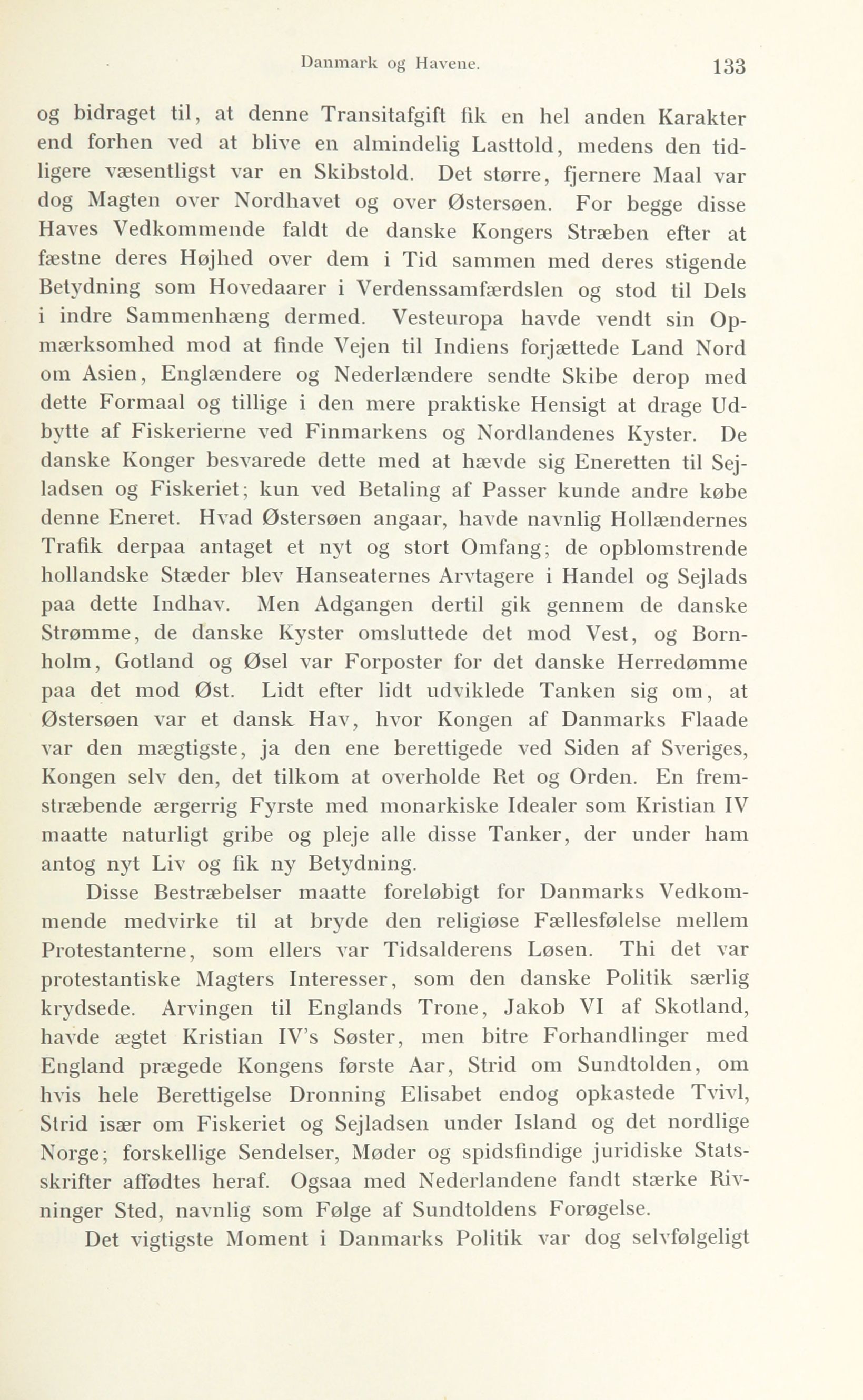 Danmark og Havene. 133

og bidraget til, at denne Transitafgift fik en hel anden Karakter end forhen ved at blive en almindelig Lasttold, medens den tidligere væsentligst var en Skibstold. Det større, fjernere Maal var dog Magten over Nordhavet og over Østersøen. For begge disse Haves Vedkommende faldt de danske Kongers Stræben efter at fæstne deres Højhed over dem i Tid sammen med deres stigende Betydning som Hovedaarer i Verdenssamfærdslen og stod til Dels i indre Sammenhæng dermed. Vesteuropa havde vendt sin Opmærksomhed mod at finde Vejen til Indiens forjættede Land Nord om Asien, Englændere og Nederlændere sendte Skibe derop med dette Formaal og tillige i den mere praktiske Hensigt at drage Udbytte af Fiskerierne ved Finmarkens og Nordlandenes Kyster. De danske Konger besvarede dette med at hævde sig Eneretten til Sejladsen og Fiskeriet; kun ved Betaling af Passer kunde andre købe denne Eneret. Hvad Østersøen angaar, havde navnlig Hollændernes Trafik derpaa antaget et nyt og stort Omfang; de opblomstrende hollandske Stæder blev Hanseaternes Arvtagere i Handel og Sejlads paa dette Indhav. Men Adgangen dertil gik gennem de danske Strømme, de danske Kyster omsluttede det mod Vest, og Bornholm, Gotland og Øsel var Forposter for det danske Herredømme paa det mod Øst. Lidt efter lidt udviklede Tanken sig om, at Østersøen var et dansk Hav, hvor Kongen af Danmarks Flaade var den mægtigste, ja den ene berettigede ved Siden af Sveriges, Kongen selv den, det tilkom at overholde Ret og Orden. En fremstræbende ærgerrig Fyrste med monarkiske Idealer som Kristian IV maatte naturligt gribe og pleje alle disse Tanker, der under ham antog nyt Liv og fik ny Betydning.

Disse Bestræbelser maatte foreløbigt for Danmarks Vedkommende medvirke til at bryde den religiøse Fællesfølelse mellem Protestanterne, som ellers var Tidsalderens Løsen. Thi det var protestantiske Magters Interesser, som den danske Politik særlig krydsede. Arvingen til Englands Trone, Jakob VI af Skotland, havde ægtet Kristian IV's Søster, men bitre Forhandlinger med England prægede Kongens første Aar, Strid om Sundtolden, om hvis hele Berettigelse Dronning Elisabet endog opkastede Tvivl, Strid især om Fiskeriet og Sejladsen under Island og det nordlige Norge; forskellige Sendelser, Møder og spidsfindige juridiske Statsskrifter affødtes heraf. Ogsaa med Nederlandene fandt stærke Rivninger Sted, navnlig som Følge af Sundtoldens Forøgelse.

Det vigtigste Moment i Danmarks Politik var dog selvfølgeligt